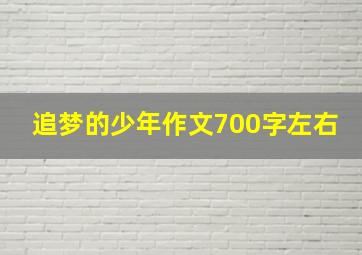 追梦的少年作文700字左右